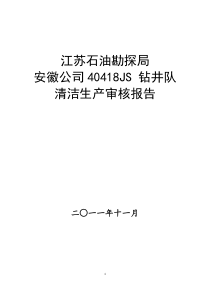 江苏石油勘探局
安徽公司 40418JS 钻井队
清洁生产审核报告

二〇一一年十一月